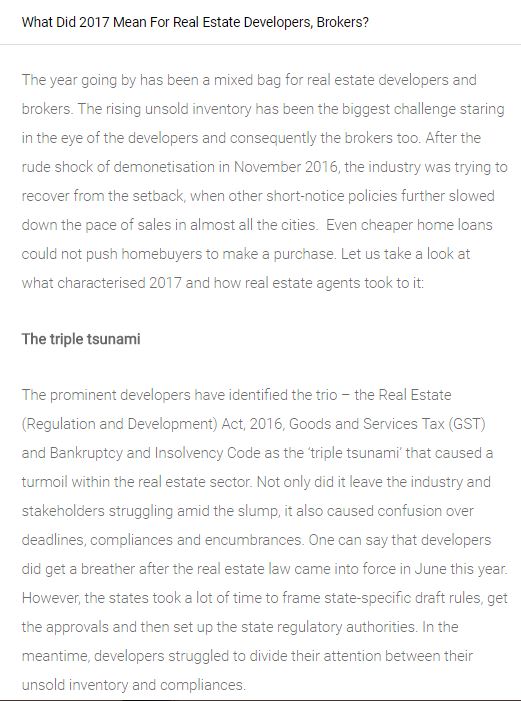 What Did 2017 Mean For Real Estate Developers, Brokers?

The year going by has been a mixed bag for real estate developers and brokers. The rising unsold inventory has been the biggest challenge staring in the eye of the developers and consequently the brokers too. After the rude shock of demonetisation in November 2016, the industry was trying to recover from the setback, when other short-notice policies further slowed down the pace of sales in almost all the cities. Even cheaper home loans could not push homebuyers to make a purchase. Let us take a look at what characterised 2017 and how real estate agents took to it:

The triple tsunami

The prominent developers have identified the trio – the Real Estate (Regulation and Development) Act, 2016, Goods and Services Tax (GST) and Bankruptcy and Insolvency Code as the 'triple tsunami' that caused a turmoil within the real estate sector. Not only did it leave the industry and stakeholders struggling amid the slump, it also caused confusion over deadlines, compliances and encumbrances. One can say that developers did get a breather after the real estate law came into force in June this year. However, the states took a lot of time to frame state-specific draft rules, get the approvals and then set up the state regulatory authorities. In the meantime, developers struggled to divide their attention between their unsold inventory and compliances.